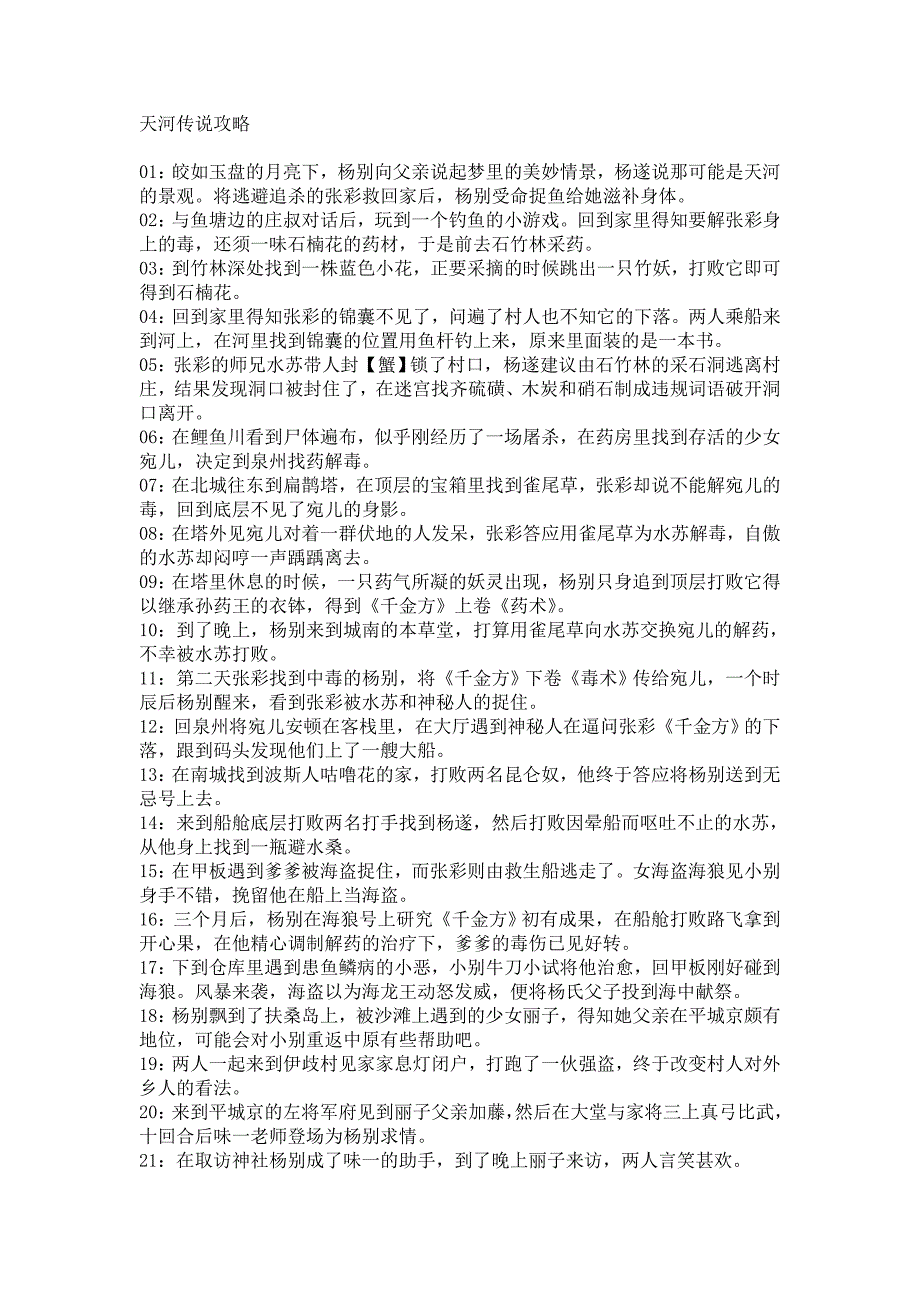 天河传说攻略

01：皎如玉盘的月亮下，杨别向父亲说起梦里的美妙情景，杨遂说那可能是天河的景观。将逃避追杀的张彩救回家后，杨别受命捉鱼给她滋补身体。
02：与鱼塘边的庄叔对话后，玩到一个钓鱼的小游戏。回到家里得知要解张彩身上的毒，还须一味石楠花的药材，于是前去石竹林采药。
03：到竹林深处找到一株蓝色小花，正要采摘的时候跳出一只竹妖，打败它即可得到石楠花。
04：回到家里得知张彩的锦囊不见了，问遍了村人也不知它的下落。两人乘船来到河上，在河里找到锦囊的位置用鱼杆钓上来，原来里面装的是一本书。
05：张彩的师兄水苏带人封【蟹】锁了村口，杨遂建议由石竹林的采石洞逃离村庄，结果发现洞口被封住了，在迷宫找齐硫磺、木炭和硝石制成违规词语破开洞口离开。
06：在鲤鱼川看到尸体遍布，似乎刚经历了一场屠杀，在药房里找到存活的少女宛儿，决定到泉州找药解毒。
07：在北城往东到扁鹊塔，在顶层的宝箱里找到雀尾草，张彩却说不能解宛儿的毒，回到底层不见了宛儿的身影。
08：在塔外见宛儿对着一群伏地的人发呆，张彩答应用雀尾草为水苏解毒，自傲的水苏却闷哼一声踽踽离去。
09：在塔里休息的时候，一只药气所凝的妖灵出现，杨别只身追到顶层打败它得以继承孙药王的衣钵，得到《千金方》上卷《药术》。
10：到了晚上，杨别来到城南的本草堂，打算用雀尾草向水苏交换宛儿的解药，不幸被水苏打败。
11：第二天张彩找到中毒的杨别，将《千金方》下卷《毒术》传给宛儿，一个时辰后杨别醒来，看到张彩被水苏和神秘人的捉住。
12：回泉州将宛儿安顿在客栈里，在大厅遇到神秘人在逼问张彩《千金方》的下落，跟到码头发现他们上了一艘大船。
13：在南城找到波斯人咕噜花的家，打败两名昆仑奴，他终于答应将杨别送到无忌号上去。
14：来到船舱底层打败两名打手找到杨遂，然后打败因晕船而呕吐不止的水苏，从他身上找到一瓶避水桑。
15：在甲板遇到爹爹被海盗捉住，而张彩则由救生船逃走了。女海盗海狼见小别身手不错，挽留他在船上当海盗。
16：三个月后，杨别在海狼号上研究《千金方》初有成果，在船舱打败路飞拿到开心果，在他精心调制解药的治疗下，爹爹的毒伤已见好转。
17：下到仓库里遇到患鱼鳞病的小恶，小别牛刀小试将他治愈，回甲板刚好碰到海狼。风暴来袭，海盗以为海龙王动怒发威，便将杨氏父子投到海中献祭。
18：杨别飘到了扶桑岛上，被沙滩上遇到的少女丽子，得知她父亲在平城京颇有地位，可能会对小别重返中原有些帮助吧。
19：两人一起来到伊歧村见家家息灯闭户，打跑了一伙强盗，终于改变村人对外乡人的看法。
20：来到平城京的左将军府见到丽子父亲加藤，然后在大堂与家将三上真弓比武，十回合后味一老师登场为杨别求情。
21：在取访神社杨别成了味一的助手，到了晚上丽子来访，两人言笑甚欢。